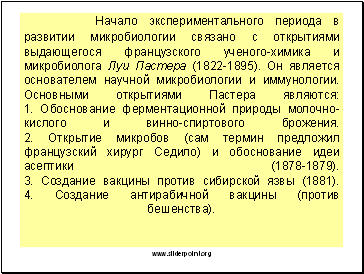 Начало экспериментального периода в развитии микробиологии связано с открытиями выдающегося французского ученого-химика и микробиолога Луи Пастера (1822-1895). Он является основателем научной микробиологии и иммунологии. Основными открытиями Пастера являются:
1. Обоснование ферментационной природы молочно-кислого и винно-спиртового брожения.
2. Открытие микробов (сам термин предложил французский хирург Седило) и обоснование идеи асептики (1878-1879).
3. Создание вакцины против сибирской язвы (1881).
4. Создание антирабичной вакцины (против бешенства).

www.sliderpoint.org